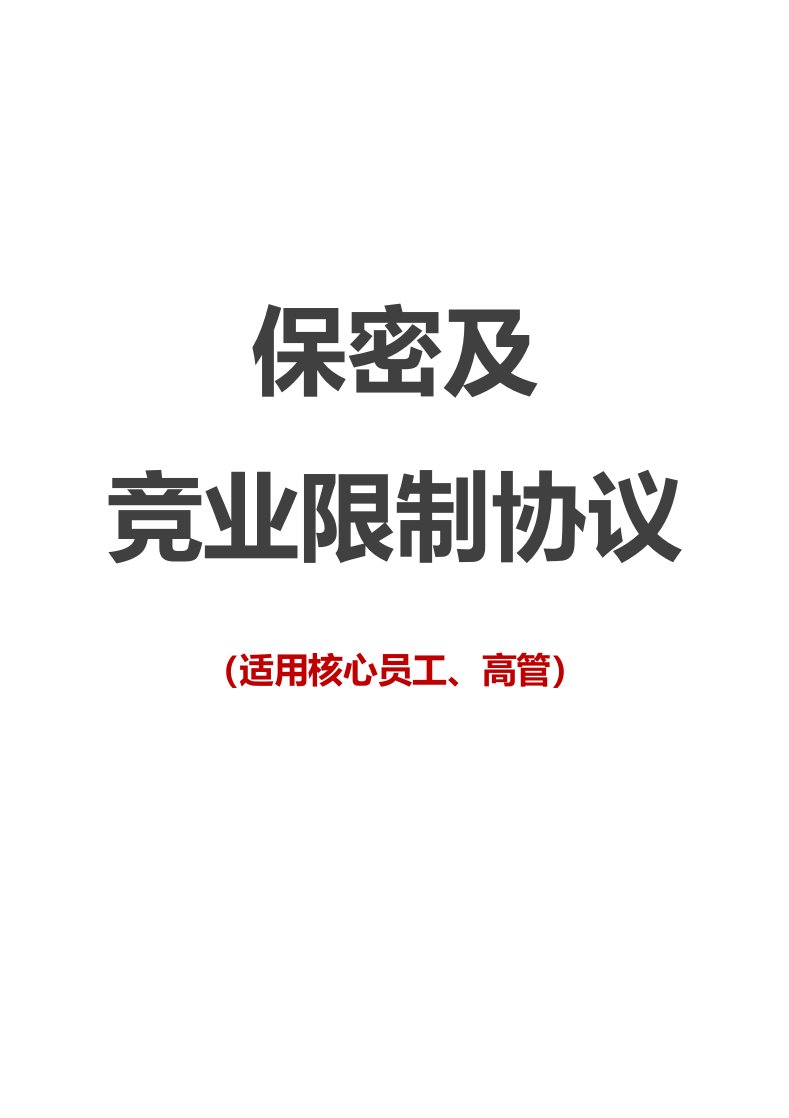 保密及

竞业限制协议

（适用核心员工、高管）